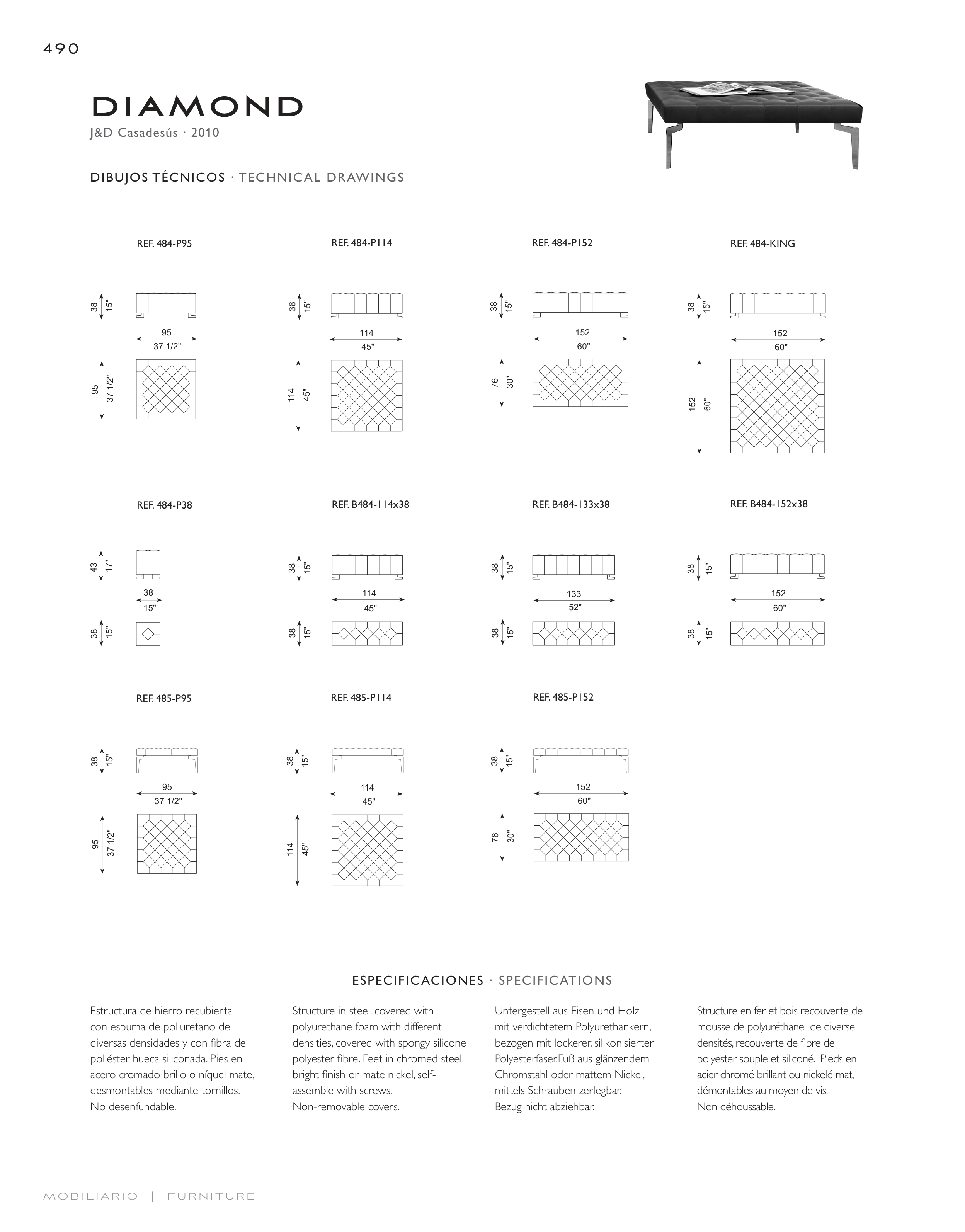 490

DIAMOND
J&D Casadesús · 2010

DIBUJOS TÉCNICOS · TECHNICAL DRAWINGS

REF. 484-P95

38 15"
95
37 1/2"
95 37 1/2"

REF. 484-P114

38 15"
114
45"
114 45"

REF. 484-P152

38 15"
152
60"
76 30"

REF. 484-KING

38 15"
152
60"
152 60"

REF. 484-P38

43 17"
38
15"
38 15"

REF. B484-114x38

38 15"
114
45"
38 15"

REF. B484-133x38

38 15"
133
52"
38 15"

REF. B484-152x38

38 15"
152
60"
38 15"

REF. 485-P95

38 15"
95
37 1/2"
95 37 1/2"

REF. 485-P114

38 15"
114
45"
114 45"

REF. 485-P152

38 15"
152
60"
76 30"

ESPECIFICACIONES · SPECIFICATIONS

Estructura de hierro recubierta con espuma de poliuretano de diversas densidades y con fibra de poliéster hueca siliconada. Pies en acero cromado brillo o níquel mate, desmontables mediante tornillos. No desenfundable.

Structure in steel, covered with polyurethane foam with different densities, covered with spongy silicone polyester fibre. Feet in chromed steel bright finish or mate nickel, self-assemble with screws. Non-removable covers.

Untergestell aus Eisen und Holz mit verdichtetem Polyurethankern, bezogen mit lockerer, silikonisierter Polyesterfaser.Fuß aus glänzendem Chromstahl oder mattem Nickel, mittels Schrauben zerlegbar. Bezug nicht abziehbar.

Structure en fer et bois recouverte de mousse de polyuréthane de diverse densités, recouverte de fibre de polyester souple et siliconé. Pieds en acier chromé brillant ou nickelé mat, démontables au moyen de vis. Non déhoussable.

MOBILIARIO | FURNITURE